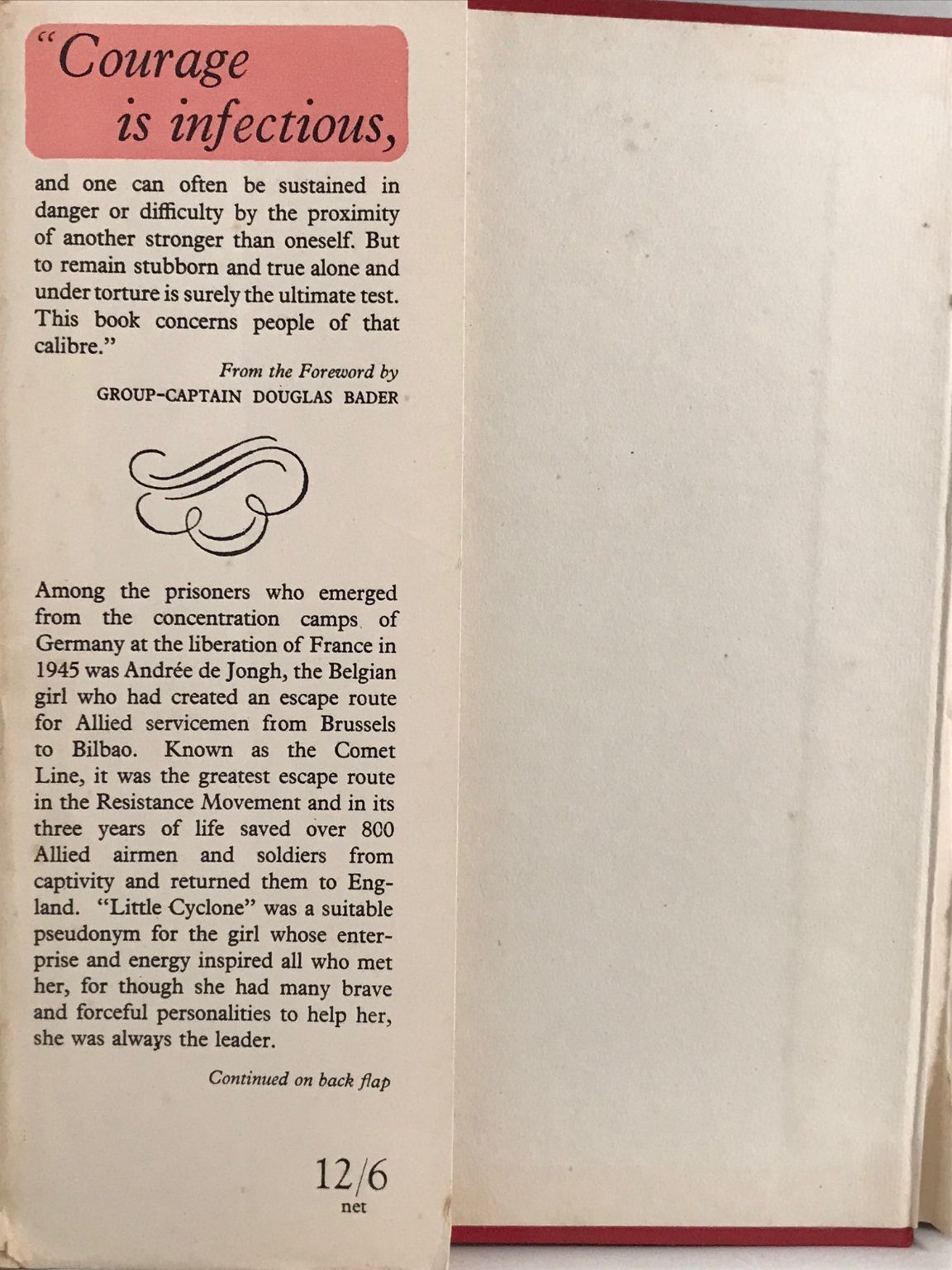 "Courage is infectious,

and one can often be sustained in danger or difficulty by the proximity of another stronger than oneself. But to remain stubborn and true alone and under torture is surely the ultimate test. This book concerns people of that calibre."

From the Foreword by
GROUP-CAPTAIN DOUGLAS BADER

Among the prisoners who emerged from the concentration camps of Germany at the liberation of France in 1945 was Andrée de Jongh, the Belgian girl who had created an escape route for Allied servicemen from Brussels to Bilbao. Known as the Comet Line, it was the greatest escape route in the Resistance Movement and in its three years of life saved over 800 Allied airmen and soldiers from captivity and returned them to England. "Little Cyclone" was a suitable pseudonym for the girl whose enterprise and energy inspired all who met her, for though she had many brave and forceful personalities to help her, she was always the leader.

Continued on back flap

12/6
net